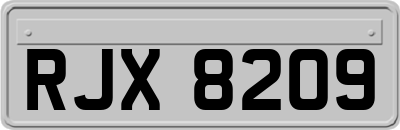 RJX 8209